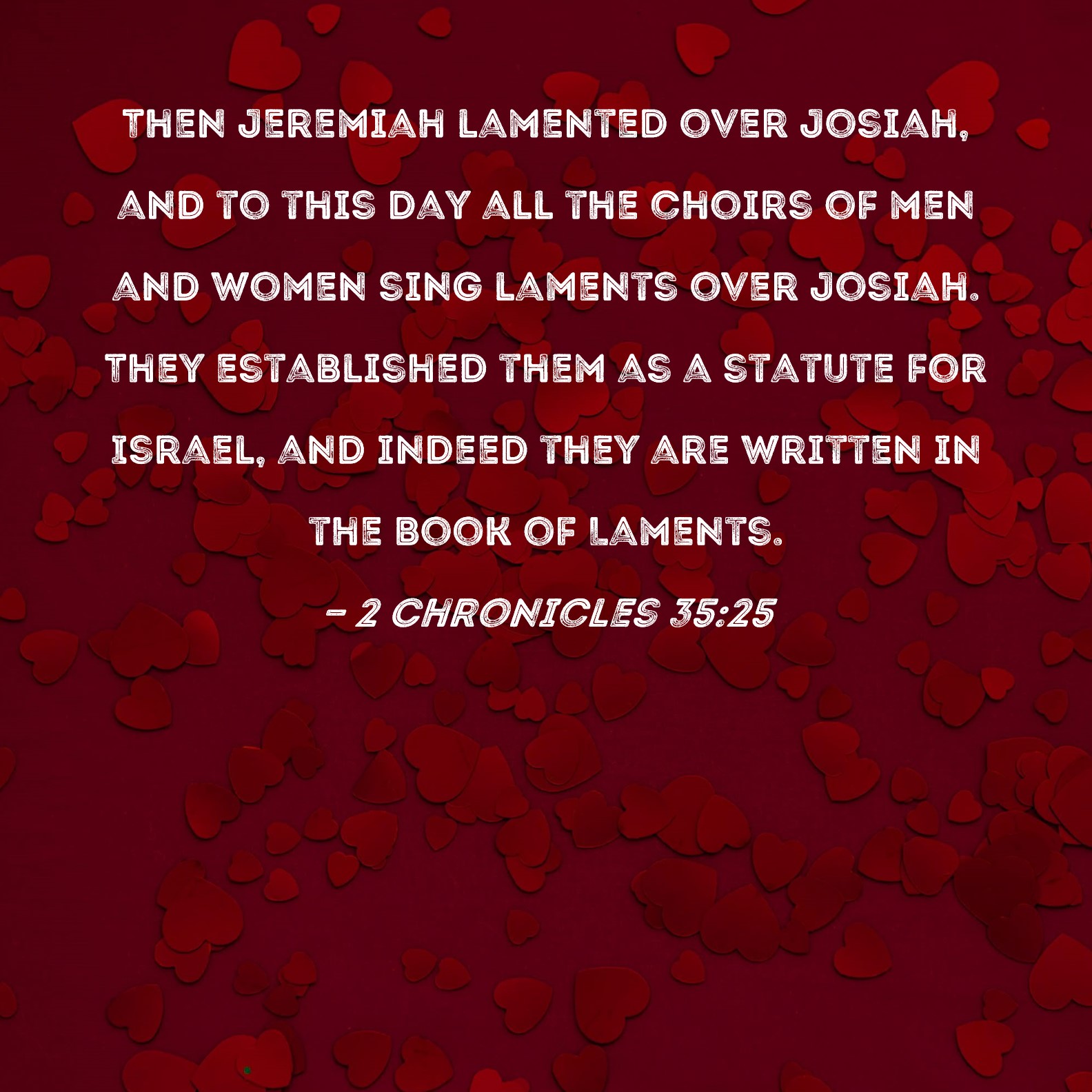 THEN JEREMIAH LAMENTED OVER JOSIAH, AND TO THIS DAY ALL THE CHOIRS OF MEN AND WOMEN SING LAMENTS OVER JOSIAH. THEY ESTABLISHED THEM AS A STATUTE FOR ISRAEL, AND INDEED THEY ARE WRITTEN IN THE BOOK OF LAMENTS.

- 2 CHRONICLES 35:25